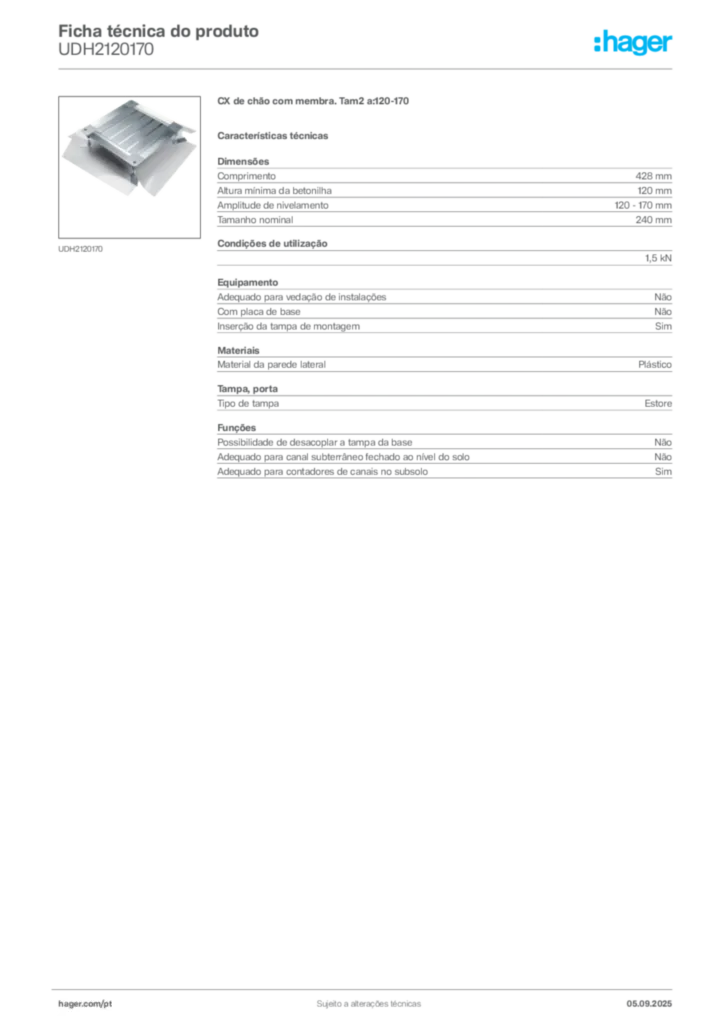 Ficha técnica do produto
UDH2120170

:hager

UDH2120170

CX de chão com membra. Tam2 a:120-170

Características técnicas

Dimensões
Comprimento 428 mm
Altura mínima da betonilha 120 mm
Amplitude de nivelamento 120 - 170 mm
Tamanho nominal 240 mm

Condições de utilização
1,5 kN

Equipamento
Adequado para vedação de instalações Não
Com placa de base Não
Inserção da tampa de montagem Sim

Materiais
Material da parede lateral Plástico

Tampa, porta
Tipo de tampa Estore

Funções
Possibilidade de desacoplar a tampa da base Não
Adequado para canal subterrâneo fechado ao nível do solo Não
Adequado para contadores de canais no subsolo Sim

hager.com/pt Sujeito a alterações técnicas 05.09.2025